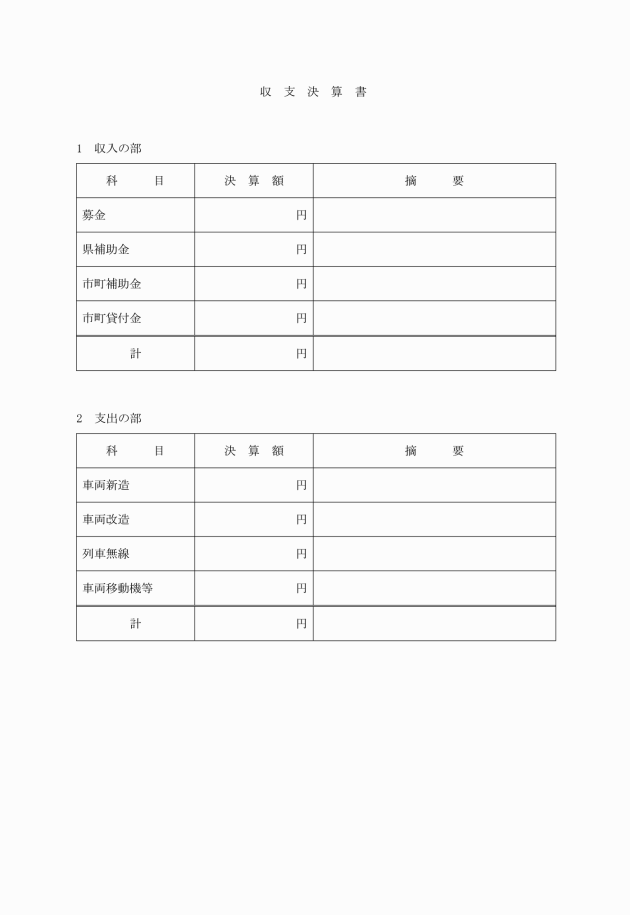 収 支 決 算 書

1 収入の部

| 科 目 | 決 算 額 | 摘 要 |
|---|---|---|
| 募金 | 円 | |
| 県補助金 | 円 | |
| 市町補助金 | 円 | |
| 市町貸付金 | 円 | |
| 計 | 円 | |

2 支出の部

| 科 目 | 決 算 額 | 摘 要 |
|---|---|---|
| 車両新造 | 円 | |
| 車両改造 | 円 | |
| 列車無線 | 円 | |
| 車両移動機等 | 円 | |
| 計 | 円 | |